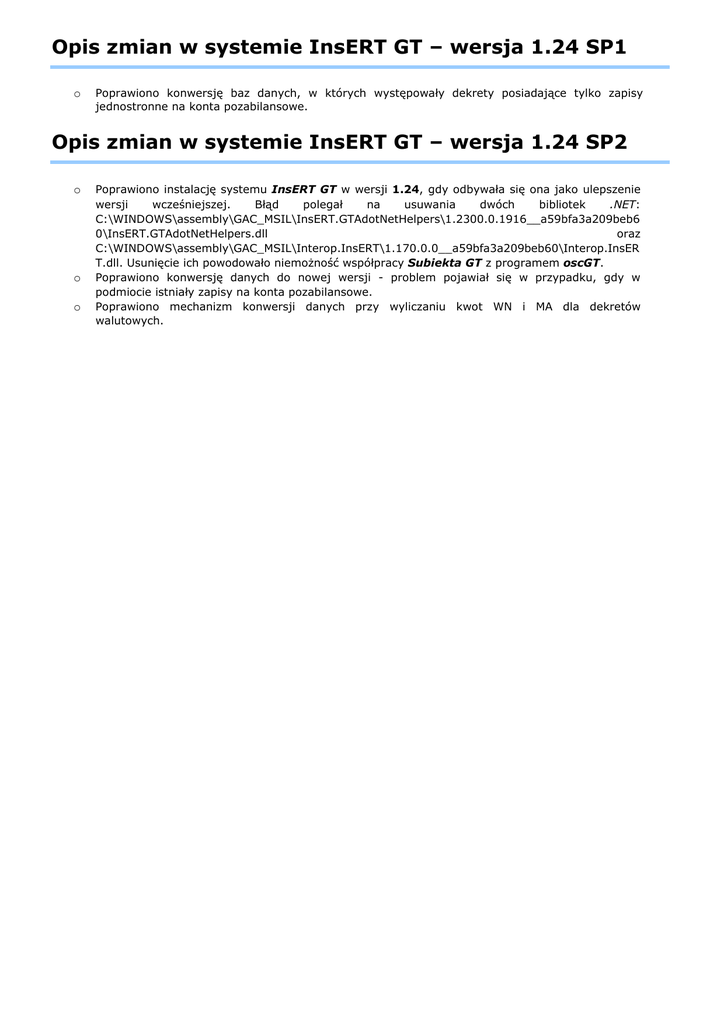 Opis zmian w systemie InsERT GT – wersja 1.24 SP1

o Poprawiono konwersję baz danych, w których występowały dekrety posiadające tylko zapisy jednostronne na konta pozabilansowe.

Opis zmian w systemie InsERT GT – wersja 1.24 SP2

o Poprawiono instalację systemu InsERT GT w wersji 1.24, gdy odbywała się ona jako ulepszenie wersji wcześniejszej. Błąd polegał na usuwania dwóch bibliotek .NET: C:\WINDOWS\assembly\GAC_MSIL\InsERT.GTAdotNetHelpers\1.2300.0.1916__a59bfa3a209beb60\InsERT.GTAdotNetHelpers.dll oraz C:\WINDOWS\assembly\GAC_MSIL\Interop.InsERT\1.170.0.0__a59bfa3a209beb60\Interop.InsERT.dll. Usunięcie ich powodowało niemożność współpracy Subiekta GT z programem oscGT.
o Poprawiono konwersję danych do nowej wersji - problem pojawiał się w przypadku, gdy w podmiocie istniały zapisy na konta pozabilansowe.
o Poprawiono mechanizm konwersji danych przy wyliczaniu kwot WN i MA dla dekretów walutowych.